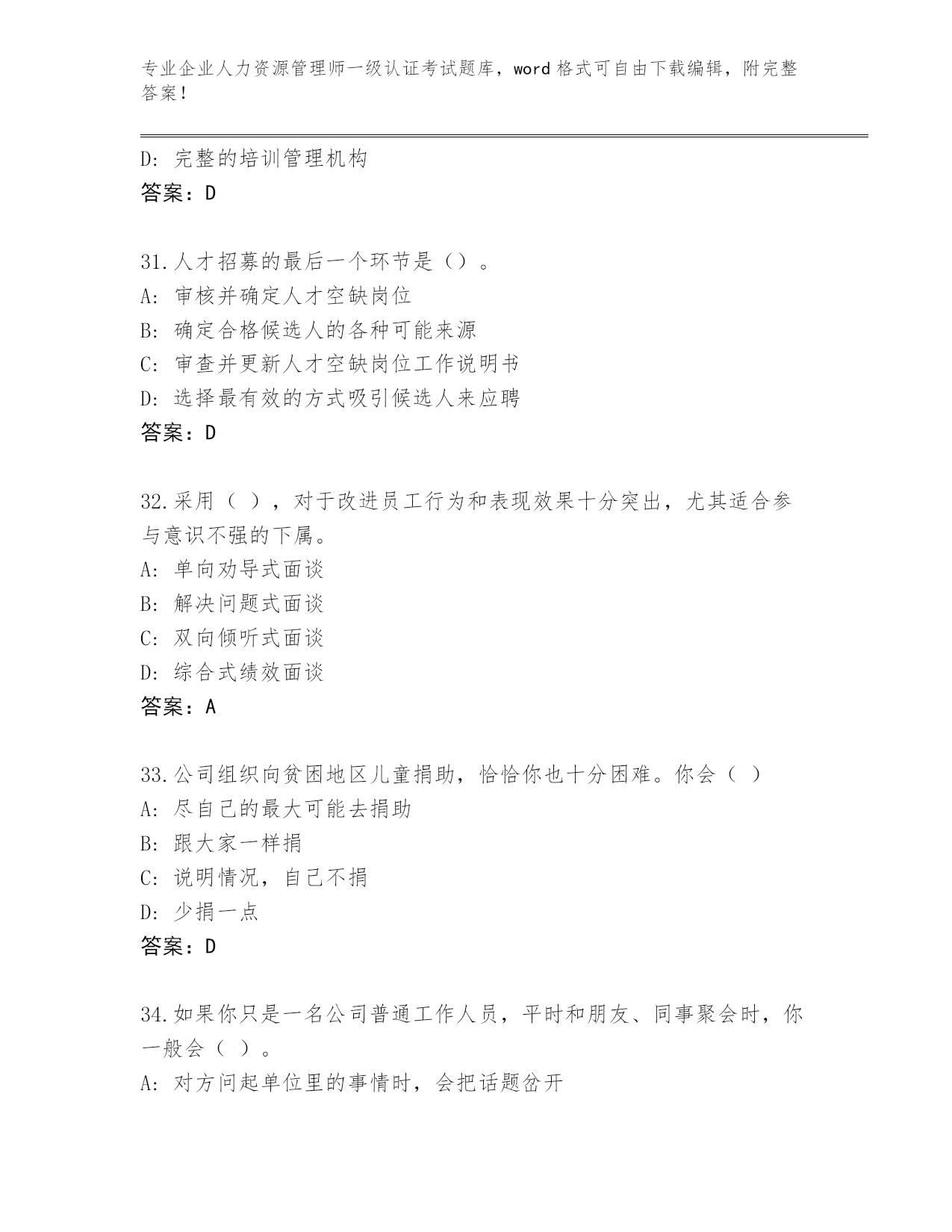 专业企业人力资源管理师一级认证考试题库，word 格式可自由下载编辑，附完整答案！

D: 完整的培训管理机构
答案：D

31.人才招募的最后一个环节是（）。
A: 审核并确定人才空缺岗位
B: 确定合格候选人的各种可能来源
C: 审查并更新人才空缺岗位工作说明书
D: 选择最有效的方式吸引候选人来应聘
答案：D

32.采用（ ），对于改进员工行为和表现效果十分突出，尤其适合参与意识不强的下属。
A: 单向劝导式面谈
B: 解决问题式面谈
C: 双向倾听式面谈
D: 综合式绩效面谈
答案：A

33.公司组织向贫困地区儿童捐助，恰恰你也十分困难。你会（ ）
A: 尽自己的最大可能去捐助
B: 跟大家一样捐
C: 说明情况，自己不捐
D: 少捐一点
答案：D

34.如果你只是一名公司普通工作人员，平时和朋友、同事聚会时，你一般会（ ）。
A: 对方问起单位里的事情时，会把话题岔开